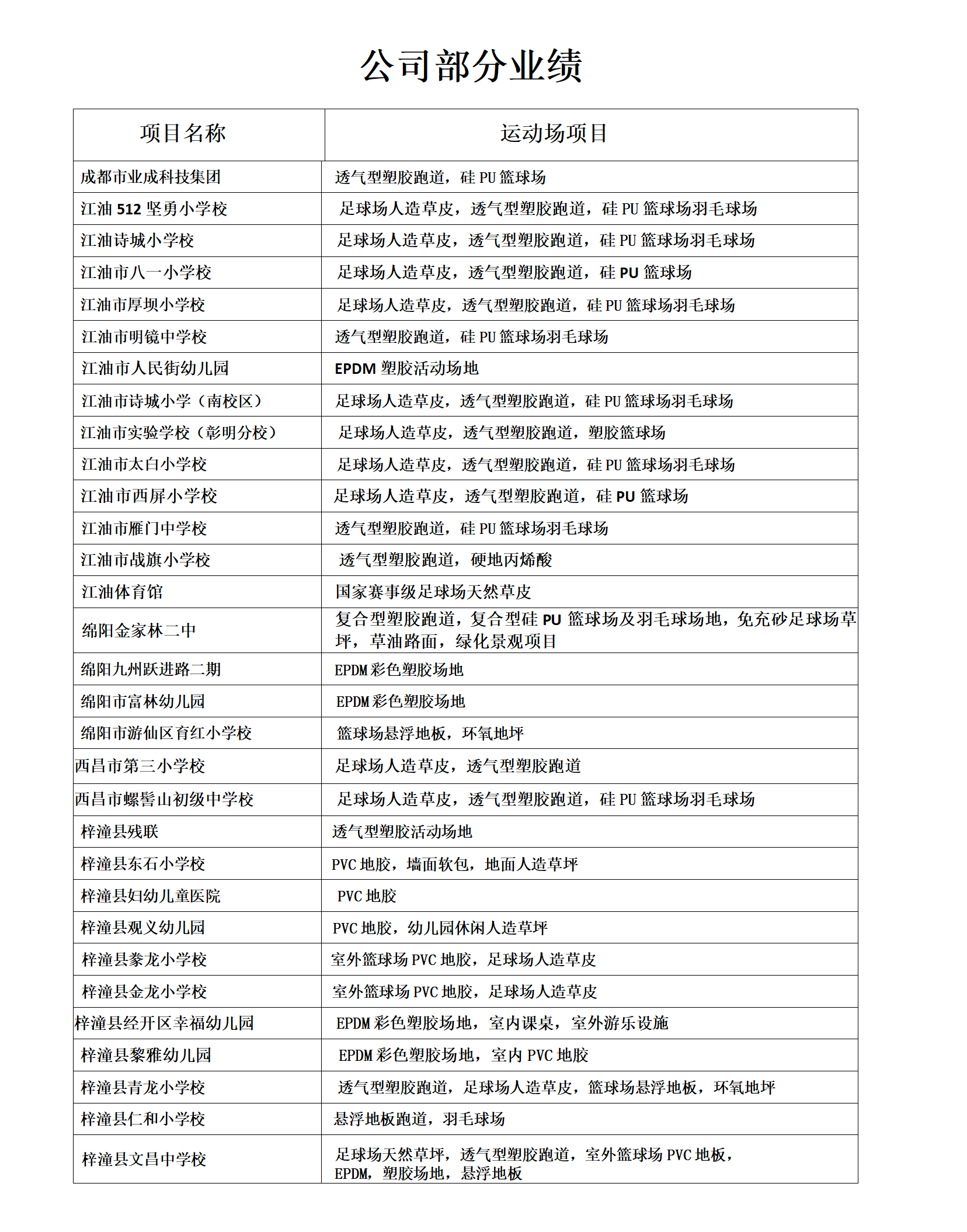 公司部分业绩

| 项目名称 | 运动场项目 |
|---|---|
| 成都市业成科技集团 | 透气型塑胶跑道，硅 PU 篮球场 |
| 江油 512 坚勇小学校 | 足球场人造草皮，透气型塑胶跑道，硅 PU 篮球场羽毛球场 |
| 江油诗城小学校 | 足球场人造草皮，透气型塑胶跑道，硅 PU 篮球场羽毛球场 |
| 江油市八一小学校 | 足球场人造草皮，透气型塑胶跑道，硅 PU 篮球场 |
| 江油市厚坝小学校 | 足球场人造草皮，透气型塑胶跑道，硅 PU 篮球场羽毛球场 |
| 江油市明镜中学校 | 透气型塑胶跑道，硅 PU 篮球场羽毛球场 |
| 江油市人民街幼儿园 | EPDM 塑胶活动场地 |
| 江油市诗城小学（南校区） | 足球场人造草皮，透气型塑胶跑道，硅 PU 篮球场羽毛球场 |
| 江油市实验学校（彰明分校） | 足球场人造草皮，透气型塑胶跑道，塑胶篮球场 |
| 江油市太白小学校 | 足球场人造草皮，透气型塑胶跑道，硅 PU 篮球场羽毛球场 |
| 江油市西屏小学校 | 足球场人造草皮，透气型塑胶跑道，硅 PU 篮球场 |
| 江油市雁门中学校 | 透气型塑胶跑道，硅 PU 篮球场羽毛球场 |
| 江油市战旗小学校 | 透气型塑胶跑道，硬地丙烯酸 |
| 江油体育馆 | 国家赛事级足球场天然草皮 |
| 绵阳金家林二中 | 复合型塑胶跑道，复合型硅 PU 篮球场及羽毛球场地，免充砂足球场草坪，草油路面，绿化景观项目 |
| 绵阳九州跃进路二期 | EPDM 彩色塑胶场地 |
| 绵阳市富林幼儿园 | EPDM 彩色塑胶场地 |
| 绵阳市游仙区育红小学校 | 篮球场悬浮地板，环氧地坪 |
| 西昌市第三小学校 | 足球场人造草皮，透气型塑胶跑道 |
| 西昌市螺髻山初级中学校 | 足球场人造草皮，透气型塑胶跑道，硅 PU 篮球场羽毛球场 |
| 梓潼县残联 | 透气型塑胶活动场地 |
| 梓潼县东石小学校 | PVC 地胶，墙面软包，地面人造草坪 |
| 梓潼县妇幼儿童医院 | PVC 地胶 |
| 梓潼县观义幼儿园 | PVC 地胶，幼儿园休闲人造草坪 |
| 梓潼县豢龙小学校 | 室外篮球场 PVC 地胶，足球场人造草皮 |
| 梓潼县金龙小学校 | 室外篮球场 PVC 地胶，足球场人造草皮 |
| 梓潼县经开区幸福幼儿园 | EPDM 彩色塑胶场地，室内课桌，室外游乐设施 |
| 梓潼县黎雅幼儿园 | EPDM 彩色塑胶场地，室内 PVC 地胶 |
| 梓潼县青龙小学校 | 透气型塑胶跑道，足球场人造草皮，篮球场悬浮地板，环氧地坪 |
| 梓潼县仁和小学校 | 悬浮地板跑道，羽毛球场 |
| 梓潼县文昌中学校 | 足球场天然草坪，透气型塑胶跑道，室外篮球场 PVC 地板，EPDM，塑胶场地，悬浮地板 |